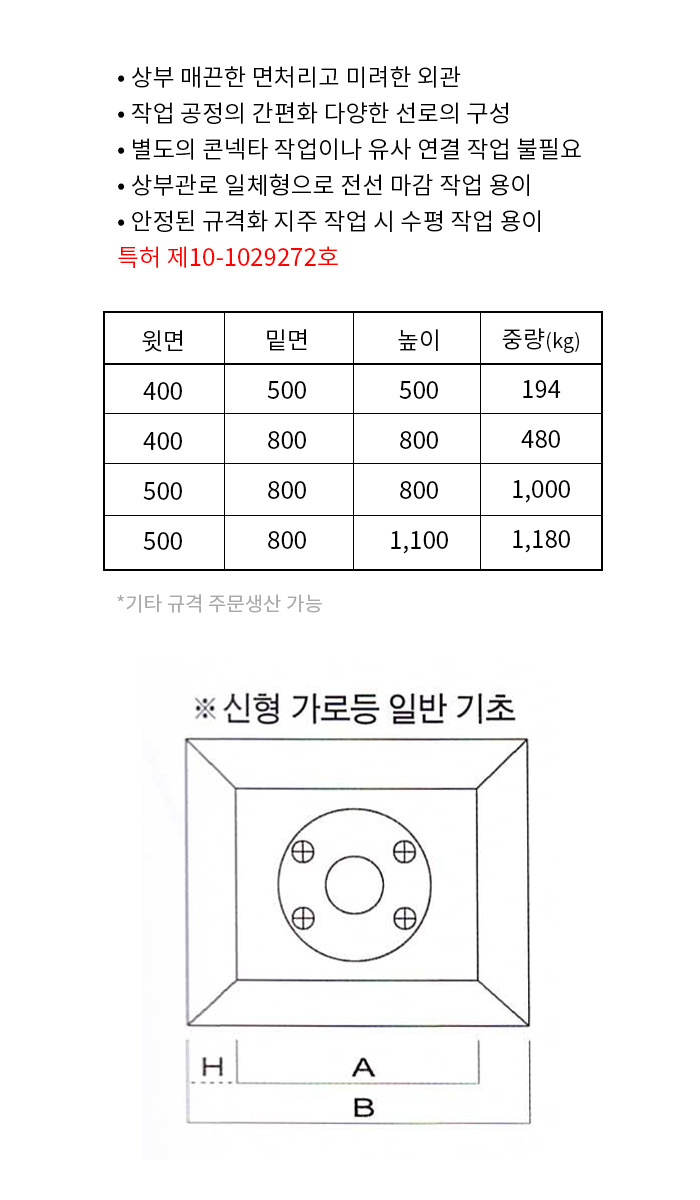 • 상부 매끈한 면처리고 미려한 외관
• 작업 공정의 간편화 다양한 선로의 구성
• 별도의 콘넥타 작업이나 유사 연결 작업 불필요
• 상부관로 일체형으로 전선 마감 작업 용이
• 안정된 규격화 지주 작업 시 수평 작업 용이
특허 제10-1029272호

| 윗면 | 밑면 | 높이 | 중량(kg) |
|---|---|---|---|
| 400 | 500 | 500 | 194 |
| 400 | 800 | 800 | 480 |
| 500 | 800 | 800 | 1,000 |
| 500 | 800 | 1,100 | 1,180 |

*기타 규격 주문생산 가능

※ 신형 가로등 일반 기초

H
A
B